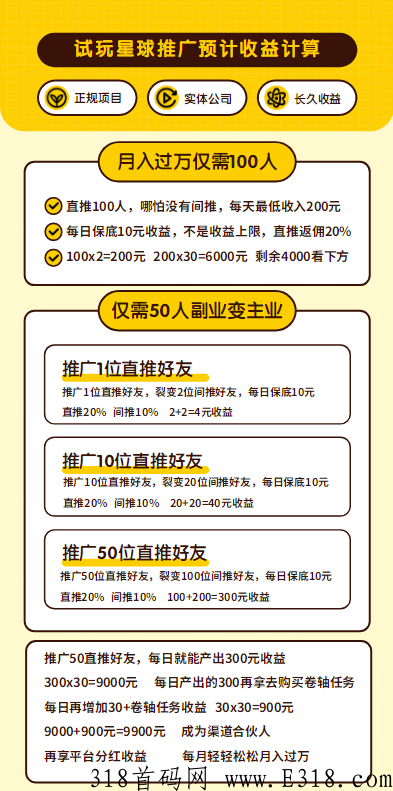 试玩星球推广预计收益计算

正规项目　实体公司　长久收益

月入过万仅需100人

直推100人，哪怕没有间推，每天最低收入200元
每日保底10元收益，不是收益上限，直推返佣20%
100x2=200元　200x30=6000元　剩余4000看下方

仅需50人副业变主业

推广1位直推好友
推广1位直推好友，裂变2位间推好友，每日保底10元
直推20%　间推10%　2+2=4元收益

推广10位直推好友
推广10位直推好友，裂变20位间推好友，每日保底10元
直推20%　间推10%　20+20=40元收益

推广50位直推好友
推广50位直推好友，裂变100位间推好友，每日保底10元
直推20%　间推10%　100+200=300元收益

推广50直推好友，每日就能产出300元收益
300x30=9000元　每日产出的300再拿去购买卷轴任务
每日再增加30+卷轴任务收益　30x30=900元
9000+900元=9900元　成为渠道合伙人
再享平台分红收益　每月轻轻松松月入过万

318首码网 www.E318.com